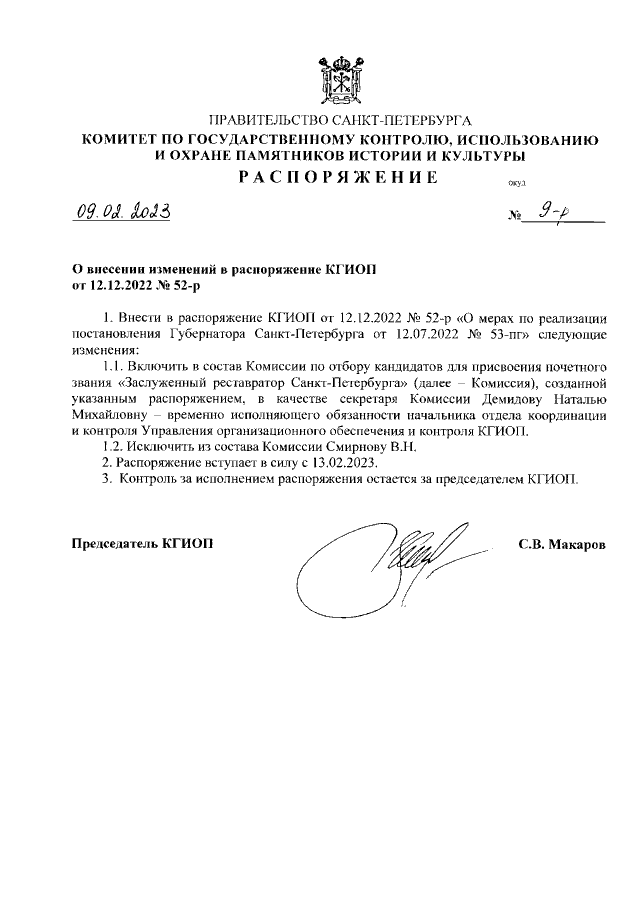 ПРАВИТЕЛЬСТВО САНКТ-ПЕТЕРБУРГА
КОМИТЕТ ПО ГОСУДАРСТВЕННОМУ КОНТРОЛЮ, ИСПОЛЬЗОВАНИЮ И ОХРАНЕ ПАМЯТНИКОВ ИСТОРИИ И КУЛЬТУРЫ
РАСПОРЯЖЕНИЕ
окуд

09.02.2023 № 9-р

О внесении изменений в распоряжение КГИОП от 12.12.2022 № 52-р

1. Внести в распоряжение КГИОП от 12.12.2022 № 52-р «О мерах по реализации постановления Губернатора Санкт-Петербурга от 12.07.2022 № 53-пг» следующие изменения:

1.1. Включить в состав Комиссии по отбору кандидатов для присвоения почетного звания «Заслуженный реставратор Санкт-Петербурга» (далее – Комиссия), созданной указанным распоряжением, в качестве секретаря Комиссии Демидову Наталью Михайловну – временно исполняющего обязанности начальника отдела координации и контроля Управления организационного обеспечения и контроля КГИОП.

1.2. Исключить из состава Комиссии Смирнову В.Н.

2. Распоряжение вступает в силу с 13.02.2023.

3. Контроль за исполнением распоряжения остается за председателем КГИОП.

Председатель КГИОП С.В. Макаров